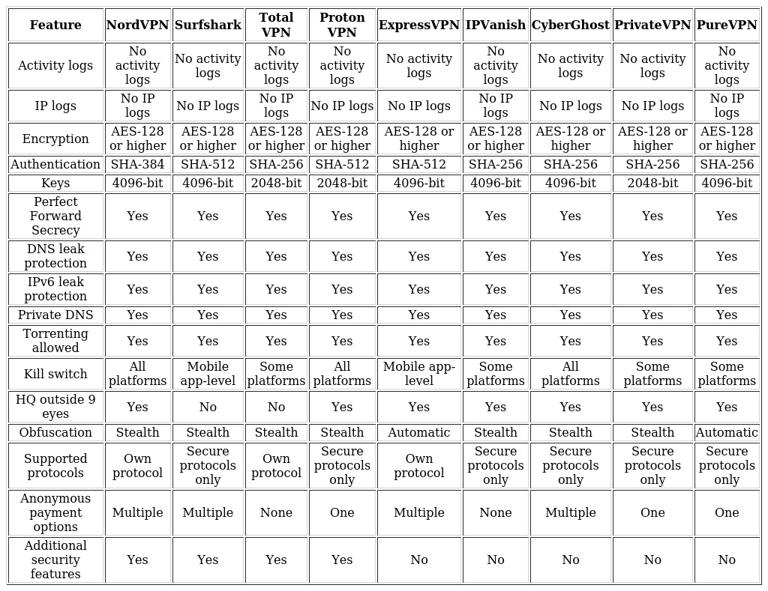 | Feature | NordVPN | Surfshark | Total VPN | Proton VPN | ExpressVPN | IPVanish | CyberGhost | PrivateVPN | PureVPN |
|---|---|---|---|---|---|---|---|---|---|
| Activity logs | No activity logs | No activity logs | No activity logs | No activity logs | No activity logs | No activity logs | No activity logs | No activity logs | No activity logs |
| IP logs | No IP logs | No IP logs | No IP logs | No IP logs | No IP logs | No IP logs | No IP logs | No IP logs | No IP logs |
| Encryption | AES-128 or higher | AES-128 or higher | AES-128 or higher | AES-128 or higher | AES-128 or higher | AES-128 or higher | AES-128 or higher | AES-128 or higher | AES-128 or higher |
| Authentication | SHA-384 | SHA-512 | SHA-256 | SHA-512 | SHA-512 | SHA-256 | SHA-256 | SHA-256 | SHA-256 |
| Keys | 4096-bit | 4096-bit | 2048-bit | 2048-bit | 4096-bit | 4096-bit | 4096-bit | 2048-bit | 4096-bit |
| Perfect Forward Secrecy | Yes | Yes | Yes | Yes | Yes | Yes | Yes | Yes | Yes |
| DNS leak protection | Yes | Yes | Yes | Yes | Yes | Yes | Yes | Yes | Yes |
| IPv6 leak protection | Yes | Yes | Yes | Yes | Yes | Yes | Yes | Yes | Yes |
| Private DNS | Yes | Yes | Yes | Yes | Yes | Yes | Yes | Yes | Yes |
| Torrenting allowed | Yes | Yes | Yes | Yes | Yes | Yes | Yes | Yes | Yes |
| Kill switch | All platforms | Mobile app-level | Some platforms | All platforms | Mobile app-level | Some platforms | All platforms | Some platforms | Some platforms |
| HQ outside 9 eyes | Yes | No | No | Yes | Yes | Yes | Yes | Yes | Yes |
| Obfuscation | Stealth | Stealth | Stealth | Stealth | Automatic | Stealth | Stealth | Stealth | Automatic |
| Supported protocols | Own protocol | Secure protocols only | Own protocol | Secure protocols only | Own protocol | Secure protocols only | Secure protocols only | Secure protocols only | Secure protocols only |
| Anonymous payment options | Multiple | Multiple | None | One | Multiple | None | Multiple | One | One |
| Additional security features | Yes | Yes | Yes | Yes | No | No | No | No | No |